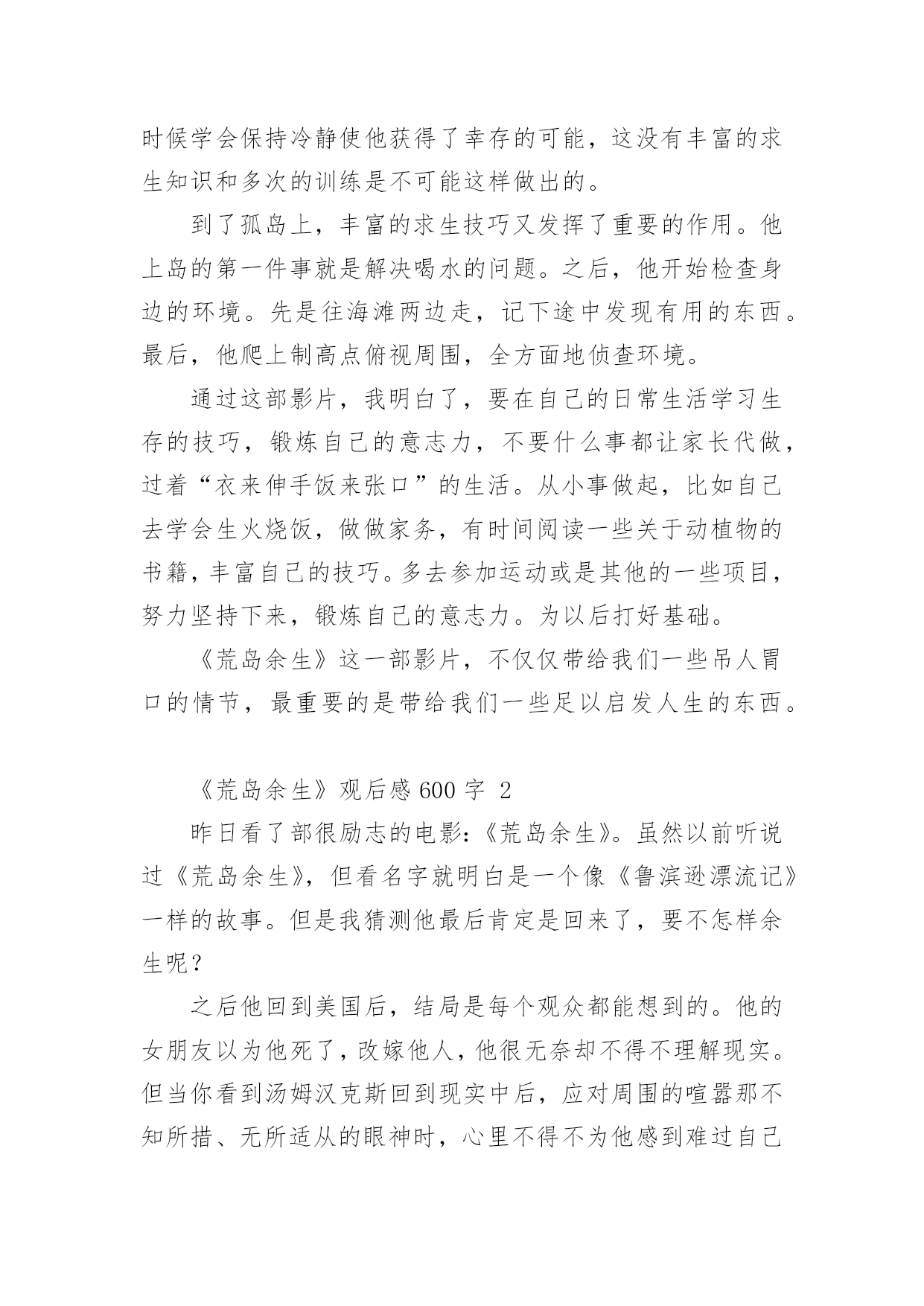 时候学会保持冷静使他获得了幸存的可能，这没有丰富的求生知识和多次的训练是不可能这样做出的。

到了孤岛上，丰富的求生技巧又发挥了重要的作用。他上岛的第一件事就是解决喝水的问题。之后，他开始检查身边的环境。先是往海滩两边走，记下途中发现有用的东西。最后，他爬上制高点俯视周围，全方面地侦查环境。

通过这部影片，我明白了，要在自己的日常生活学习生存的技巧，锻炼自己的意志力，不要什么事都让家长代做，过着“衣来伸手饭来张口”的生活。从小事做起，比如自己去学会生火烧饭，做做家务，有时间阅读一些关于动植物的书籍，丰富自己的技巧。多去参加运动或是其他的一些项目，努力坚持下来，锻炼自己的意志力。为以后打好基础。

《荒岛余生》这一部影片，不仅仅带给我们一些吊人胃口的情节，最重要的是带给我们一些足以启发人生的东西。

《荒岛余生》观后感 600 字 2

昨日看了部很励志的电影：《荒岛余生》。虽然以前听说过《荒岛余生》，但看名字就明白是一个像《鲁滨逊漂流记》一样的故事。但是我猜测他最后肯定是回来了，要不怎样余生呢？

之后他回到美国后，结局是每个观众都能想到的。他的女朋友以为他死了，改嫁他人，他很无奈却不得不理解现实。但当你看到汤姆汉克斯回到现实中后，应对周围的喧嚣那不知所措、无所适从的眼神时，心里不得不为他感到难过自己